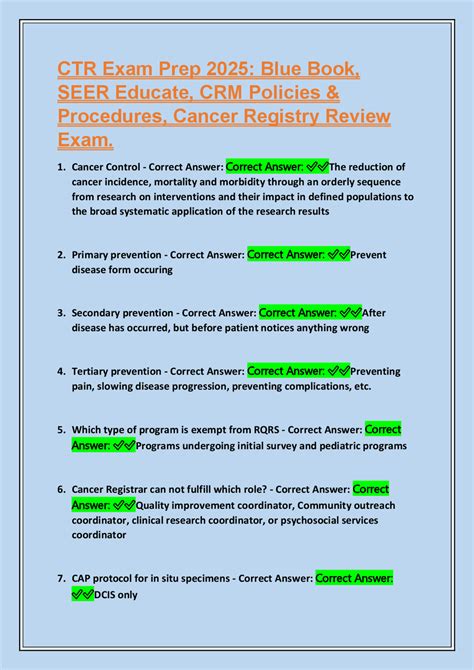 CTR Exam Prep 2025: Blue Book, SEER Educate, CRM Policies & Procedures, Cancer Registry Review Exam.

1. Cancer Control - Correct Answer: Correct Answer: ✓✓The reduction of cancer incidence, mortality and morbidity through an orderly sequence from research on interventions and their impact in defined populations to the broad systematic application of the research results

2. Primary prevention - Correct Answer: Correct Answer: ✓✓Prevent disease form occuring

3. Secondary prevention - Correct Answer: Correct Answer: ✓✓After disease has occurred, but before patient notices anything wrong

4. Tertiary prevention - Correct Answer: Correct Answer: ✓✓Preventing pain, slowing disease progression, preventing complications, etc.

5. Which type of program is exempt from RQRS - Correct Answer: Correct Answer: ✓✓Programs undergoing initial survey and pediatric programs

6. Cancer Registrar can not fulfill which role? - Correct Answer: Correct Answer: ✓✓Quality improvement coordinator, Community outreach coordinator, clinical research coordinator, or psychosocial services coordinator

7. CAP protocol for in situ specimens - Correct Answer: Correct Answer: ✓✓DCIS only